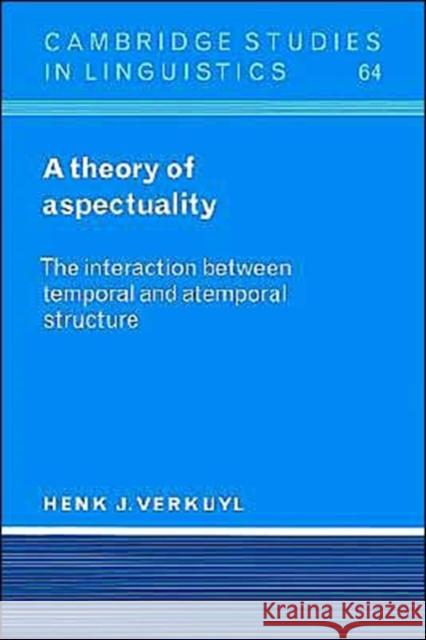 CAMBRIDGE STUDIES
IN LINGUISTICS 64

A theory of aspectuality

The interaction between temporal and atemporal structure

HENK J. VERKUYL